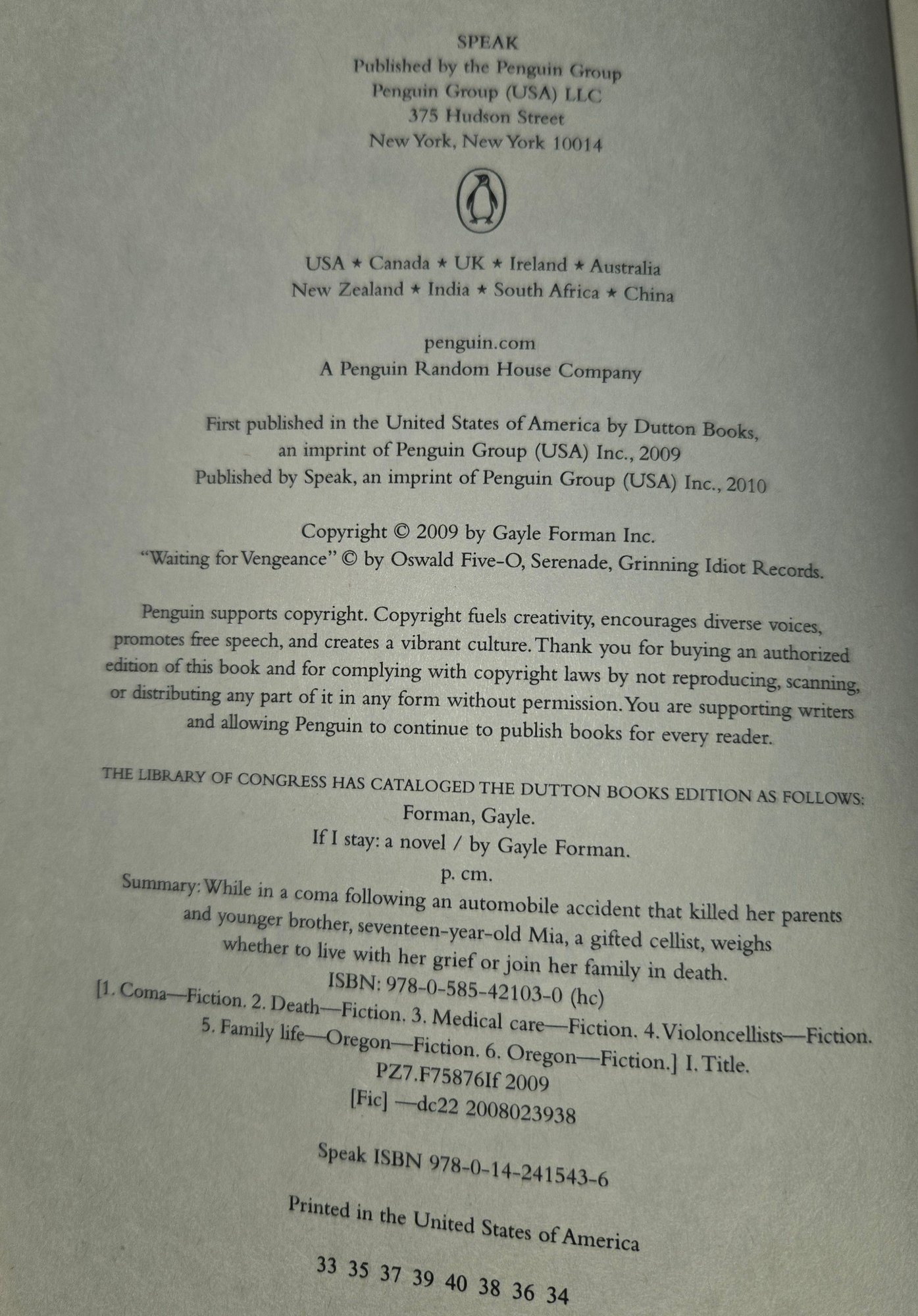 SPEAK
Published by the Penguin Group
Penguin Group (USA) LLC
375 Hudson Street
New York, New York 10014

USA ★ Canada ★ UK ★ Ireland ★ Australia
New Zealand ★ India ★ South Africa ★ China

penguin.com
A Penguin Random House Company

First published in the United States of America by Dutton Books,
an imprint of Penguin Group (USA) Inc., 2009
Published by Speak, an imprint of Penguin Group (USA) Inc., 2010

Copyright © 2009 by Gayle Forman Inc.
"Waiting for Vengeance" © by Oswald Five-O, Serenade, Grinning Idiot Records.

Penguin supports copyright. Copyright fuels creativity, encourages diverse voices, promotes free speech, and creates a vibrant culture. Thank you for buying an authorized edition of this book and for complying with copyright laws by not reproducing, scanning, or distributing any part of it in any form without permission. You are supporting writers and allowing Penguin to continue to publish books for every reader.

THE LIBRARY OF CONGRESS HAS CATALOGED THE DUTTON BOOKS EDITION AS FOLLOWS:
Forman, Gayle.
If I stay: a novel / by Gayle Forman.
p. cm.
Summary: While in a coma following an automobile accident that killed her parents and younger brother, seventeen-year-old Mia, a gifted cellist, weighs whether to live with her grief or join her family in death.
ISBN: 978-0-585-42103-0 (hc)
[1. Coma—Fiction. 2. Death—Fiction. 3. Medical care—Fiction. 4. Violoncellists—Fiction. 5. Family life—Oregon—Fiction. 6. Oregon—Fiction.] I. Title.
PZ7.F75876If 2009
[Fic] —dc22 2008023938

Speak ISBN 978-0-14-241543-6

Printed in the United States of America

33 35 37 39 40 38 36 34